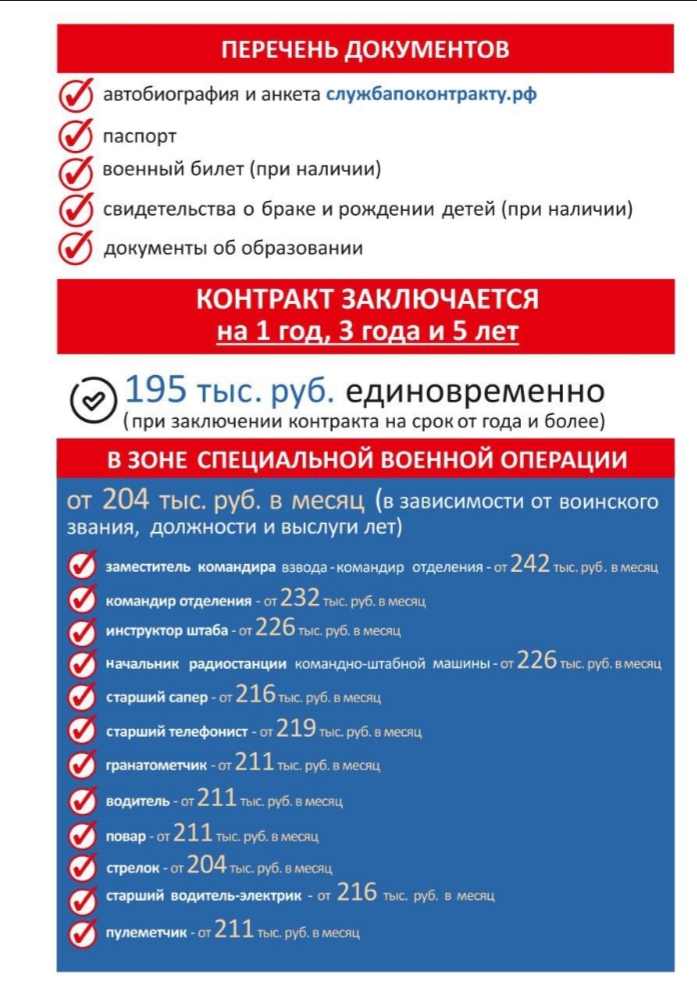 ПЕРЕЧЕНЬ ДОКУМЕНТОВ

автобиография и анкета службапоконтракту.рф

паспорт

военный билет (при наличии)

свидетельства о браке и рождении детей (при наличии)

документы об образовании

КОНТРАКТ ЗАКЛЮЧАЕТСЯ
на 1 год, 3 года и 5 лет

195 тыс. руб. единовременно
(при заключении контракта на срок от года и более)

В ЗОНЕ СПЕЦИАЛЬНОЙ ВОЕННОЙ ОПЕРАЦИИ

от 204 тыс. руб. в месяц (в зависимости от воинского звания, должности и выслуги лет)

заместитель командира взвода - командир отделения - от 242 тыс. руб. в месяц

командир отделения - от 232 тыс. руб. в месяц

инструктор штаба - от 226 тыс. руб. в месяц

начальник радиостанции командно-штабной машины - от 226 тыс. руб. в месяц

старший сапер - от 216 тыс. руб. в месяц

старший телефонист - от 219 тыс. руб. в месяц

гранатометчик - от 211 тыс. руб. в месяц

водитель - от 211 тыс. руб. в месяц

повар - от 211 тыс. руб. в месяц

стрелок - от 204 тыс. руб. в месяц

старший водитель-электрик - от 216 тыс. руб. в месяц

пулеметчик - от 211 тыс. руб. в месяц